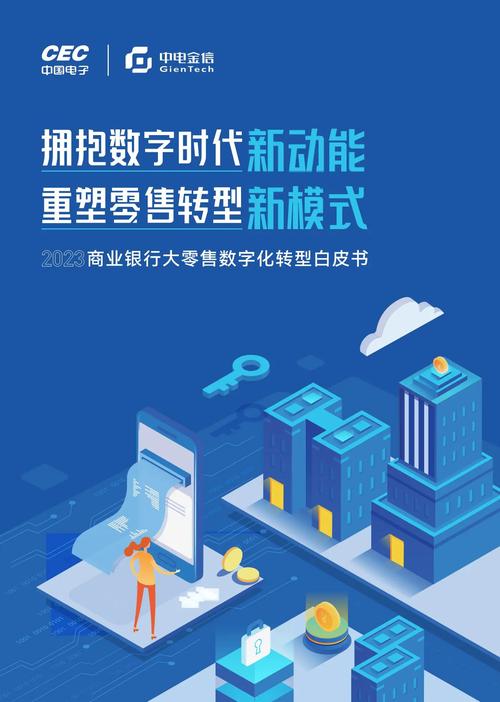 CEC
中国电子

中电金信
GienTech

拥抱数字时代新动能
重塑零售转型新模式

2023商业银行大零售数字化转型白皮书